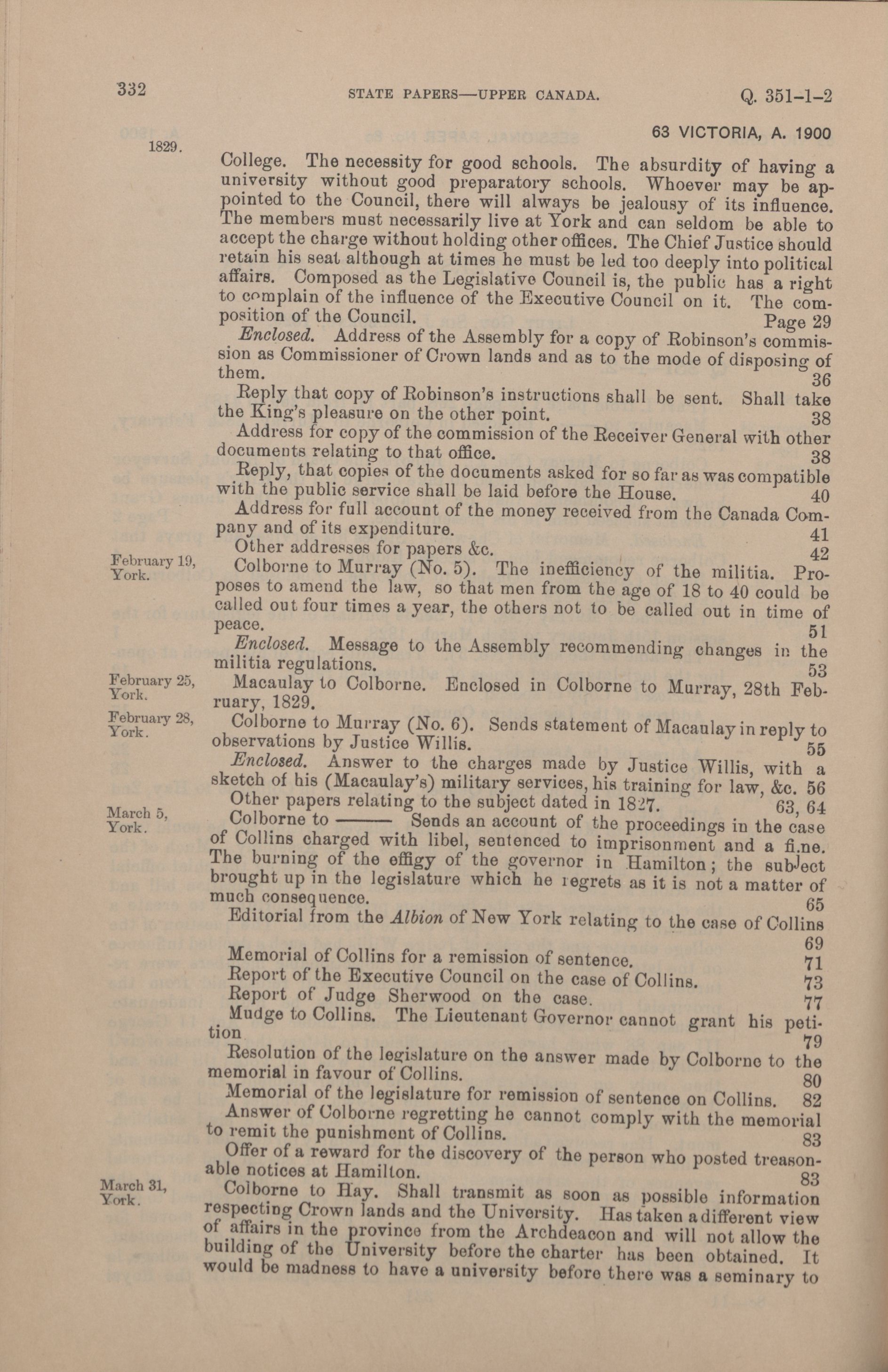 332 STATE PAPERS—UPPER CANADA. Q. 351-1-2

63 VICTORIA, A. 1900

1829.

College. The necessity for good schools. The absurdity of having a university without good preparatory schools. Whoever may be appointed to the Council, there will always be jealousy of its influence. The members must necessarily live at York and can seldom be able to accept the charge without holding other offices. The Chief Justice should retain his seat although at times he must be led too deeply into political affairs. Composed as the Legislative Council is, the public has a right to complain of the influence of the Executive Council on it. The composition of the Council. Page 29

Enclosed. Address of the Assembly for a copy of Robinson's commission as Commissioner of Crown lands and as to the mode of disposing of them. 36

Reply that copy of Robinson's instructions shall be sent. Shall take the King's pleasure on the other point. 38

Address for copy of the commission of the Receiver General with other documents relating to that office. 38

Reply, that copies of the documents asked for so far as was compatible with the public service shall be laid before the House. 40

Address for full account of the money received from the Canada Company and of its expenditure. 41

Other addresses for papers &c. 42

February 19, York.

Colborne to Murray (No. 5). The inefficiency of the militia. Proposes to amend the law, so that men from the age of 18 to 40 could be called out four times a year, the others not to be called out in time of peace. 51

Enclosed. Message to the Assembly recommending changes in the militia regulations. 53

February 25, York.

Macaulay to Colborne. Enclosed in Colborne to Murray, 28th February, 1829.

February 28, York.

Colborne to Murray (No. 6). Sends statement of Macaulay in reply to observations by Justice Willis. 55

Enclosed. Answer to the charges made by Justice Willis, with a sketch of his (Macaulay's) military services, his training for law, &c. 56

Other papers relating to the subject dated in 1827. 63, 64

March 5, York.

Colborne to ——— Sends an account of the proceedings in the case of Collins charged with libel, sentenced to imprisonment and a fine. The burning of the effigy of the governor in Hamilton; the subject brought up in the legislature which he regrets as it is not a matter of much consequence. 65

Editorial from the Albion of New York relating to the case of Collins 69

Memorial of Collins for a remission of sentence. 71

Report of the Executive Council on the case of Collins. 73

Report of Judge Sherwood on the case. 77

Mudge to Collins. The Lieutenant Governor cannot grant his petition 79

Resolution of the legislature on the answer made by Colborne to the memorial in favour of Collins. 80

Memorial of the legislature for remission of sentence on Collins. 82

Answer of Colborne regretting he cannot comply with the memorial to remit the punishment of Collins. 83

Offer of a reward for the discovery of the person who posted treasonable notices at Hamilton. 83

March 31, York.

Colborne to Hay. Shall transmit as soon as possible information respecting Crown lands and the University. Has taken a different view of affairs in the province from the Archdeacon and will not allow the building of the University before the charter has been obtained. It would be madness to have a university before there was a seminary to